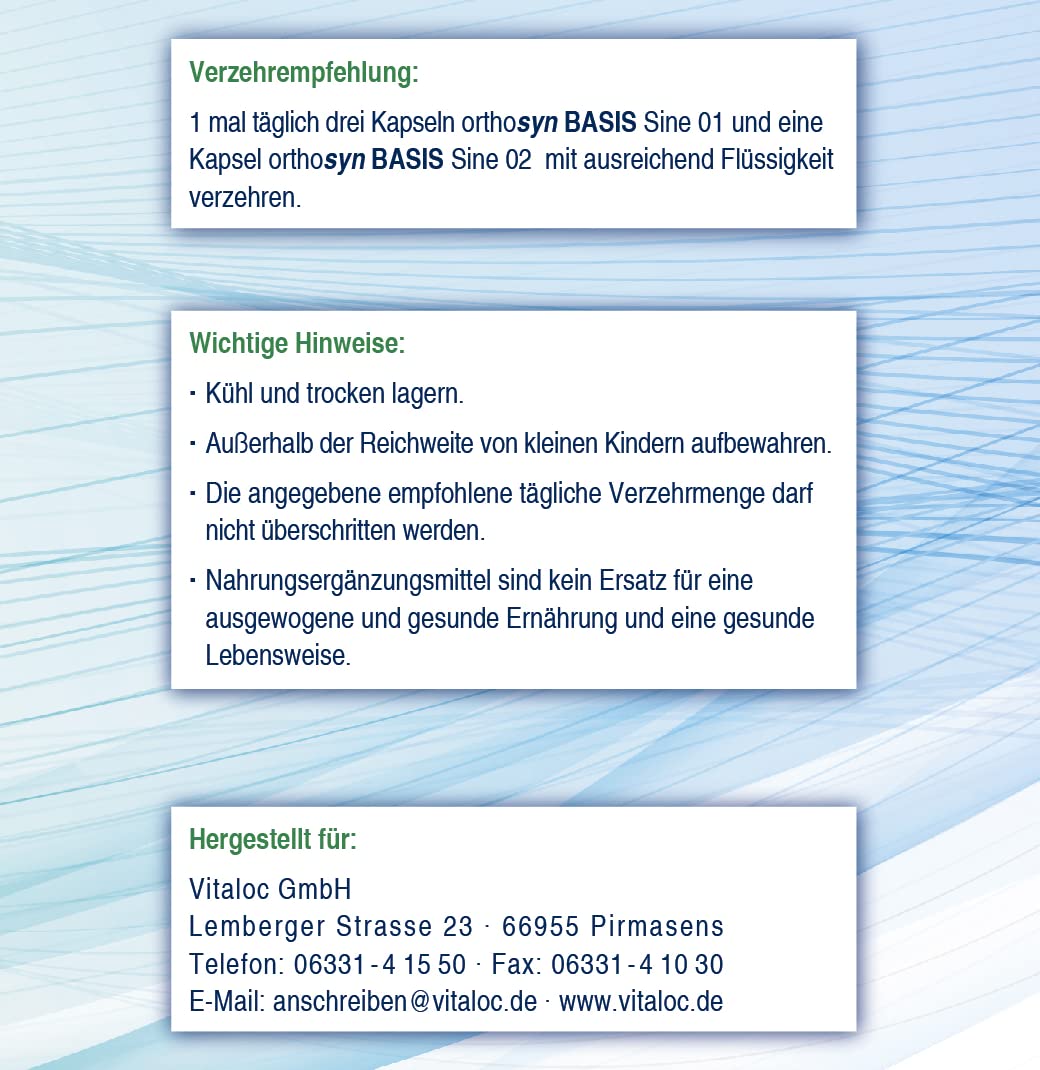 Verzehrempfehlung:

1 mal täglich drei Kapseln orthosyn BASIS Sine 01 und eine Kapsel orthosyn BASIS Sine 02 mit ausreichend Flüssigkeit verzehren.

Wichtige Hinweise:

· Kühl und trocken lagern.

· Außerhalb der Reichweite von kleinen Kindern aufbewahren.

· Die angegebene empfohlene tägliche Verzehrmenge darf nicht überschritten werden.

· Nahrungsergänzungsmittel sind kein Ersatz für eine ausgewogene und gesunde Ernährung und eine gesunde Lebensweise.

Hergestellt für:

Vitaloc GmbH
Lemberger Strasse 23 · 66955 Pirmasens
Telefon: 06331 - 4 15 50 · Fax: 06331 - 4 10 30
E-Mail: anschreiben@vitaloc.de · www.vitaloc.de